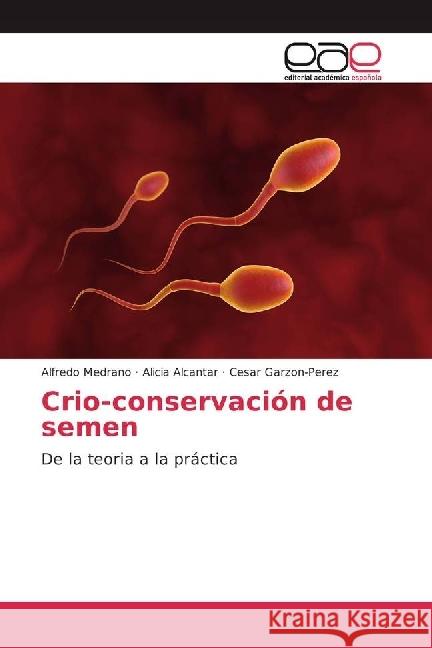 eae
editorial académica española

Alfredo Medrano · Alicia Alcantar · Cesar Garzon-Perez

Crio-conservación de semen

De la teoria a la práctica

Kraina Książek